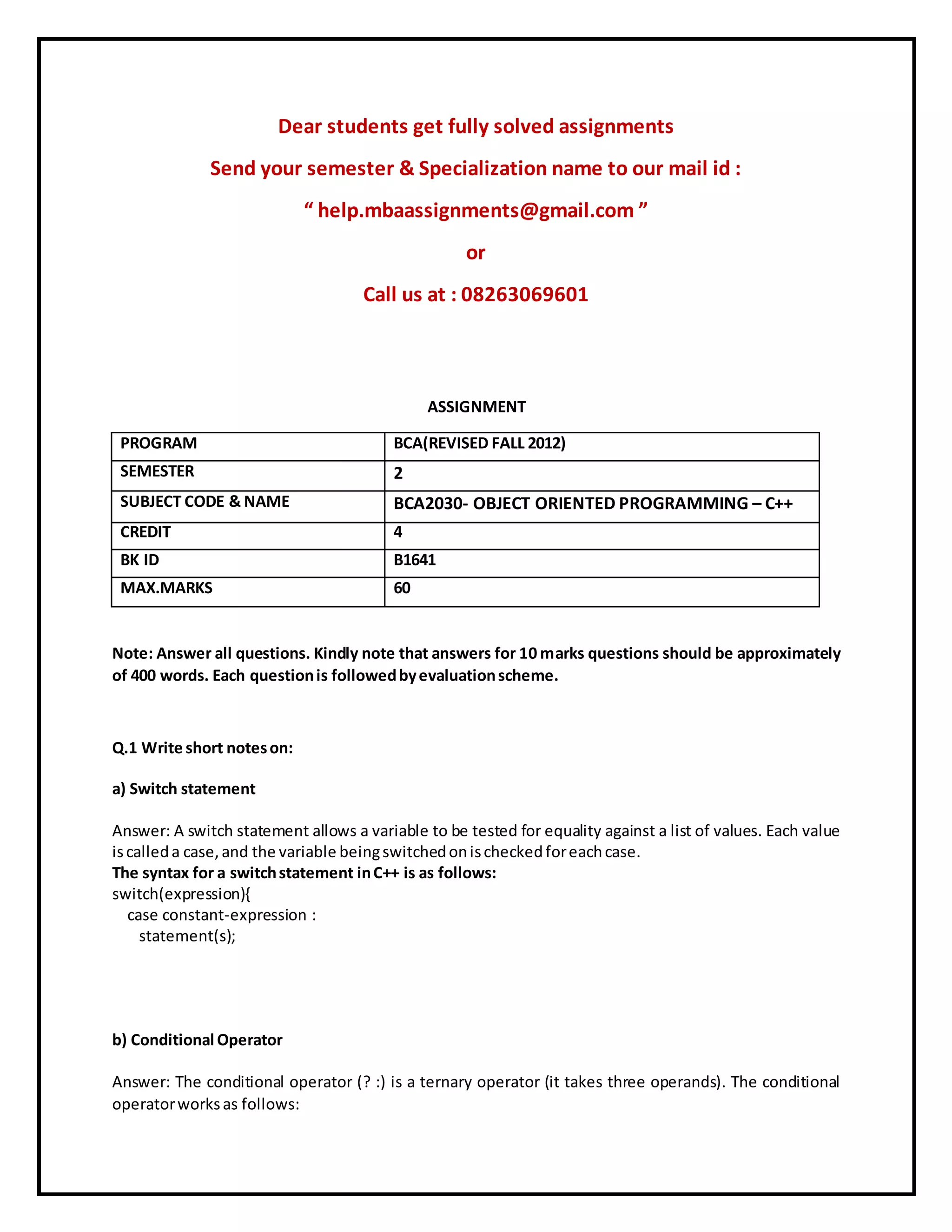 Dear students get fully solved assignments

Send your semester & Specialization name to our mail id :

“ help.mbaassignments@gmail.com ”

or

Call us at : 08263069601

ASSIGNMENT

| PROGRAM | BCA(REVISED FALL 2012) |
|---|---|
| SEMESTER | 2 |
| SUBJECT CODE & NAME | BCA2030- OBJECT ORIENTED PROGRAMMING – C++ |
| CREDIT | 4 |
| BK ID | B1641 |
| MAX.MARKS | 60 |

Note: Answer all questions. Kindly note that answers for 10 marks questions should be approximately of 400 words. Each question is followed by evaluation scheme.

Q.1 Write short notes on:

a) Switch statement

Answer: A switch statement allows a variable to be tested for equality against a list of values. Each value is called a case, and the variable being switched on is checked for each case.
The syntax for a switch statement in C++ is as follows:
switch(expression){
case constant-expression :
statement(s);

b) Conditional Operator

Answer: The conditional operator (? :) is a ternary operator (it takes three operands). The conditional operator works as follows: